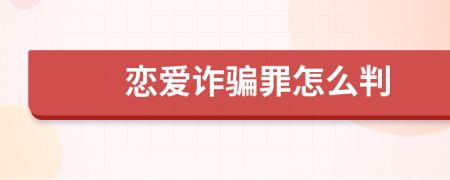 恋爱诈骗罪怎么判